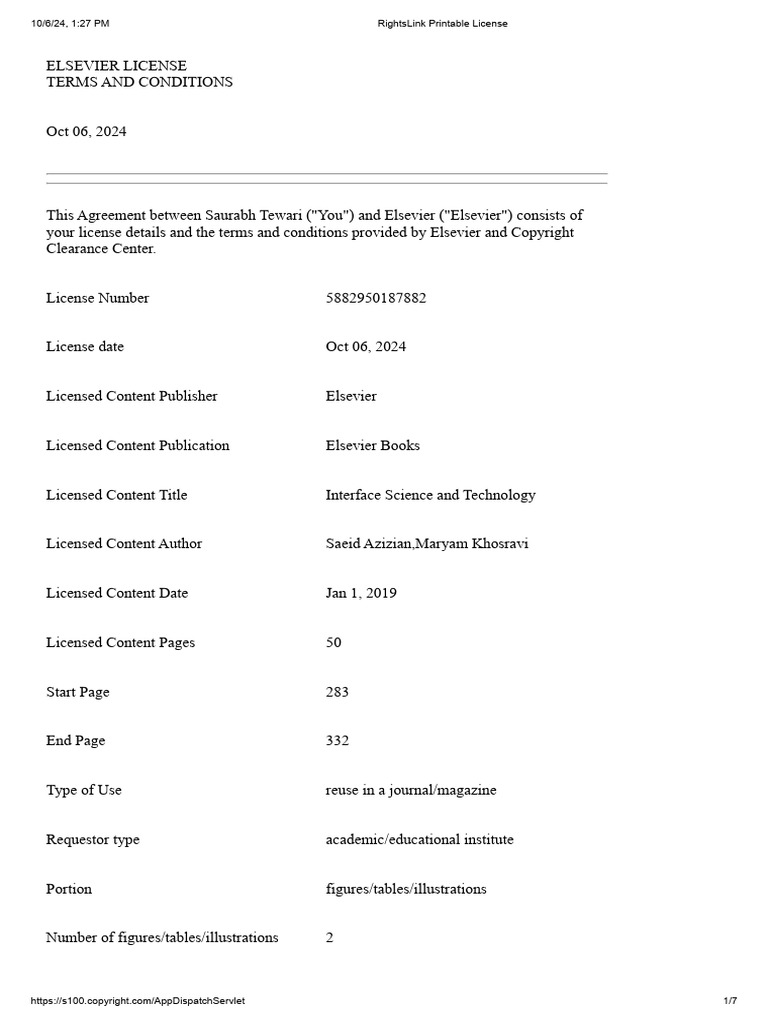 10/6/24, 1:27 PM RightsLink Printable License

ELSEVIER LICENSE
TERMS AND CONDITIONS

Oct 06, 2024

This Agreement between Saurabh Tewari ("You") and Elsevier ("Elsevier") consists of your license details and the terms and conditions provided by Elsevier and Copyright Clearance Center.

| | |
|---|---|
| License Number | 5882950187882 |
| License date | Oct 06, 2024 |
| Licensed Content Publisher | Elsevier |
| Licensed Content Publication | Elsevier Books |
| Licensed Content Title | Interface Science and Technology |
| Licensed Content Author | Saeid Azizian,Maryam Khosravi |
| Licensed Content Date | Jan 1, 2019 |
| Licensed Content Pages | 50 |
| Start Page | 283 |
| End Page | 332 |
| Type of Use | reuse in a journal/magazine |
| Requestor type | academic/educational institute |
| Portion | figures/tables/illustrations |
| Number of figures/tables/illustrations | 2 |

https://s100.copyright.com/AppDispatchServlet 1/7